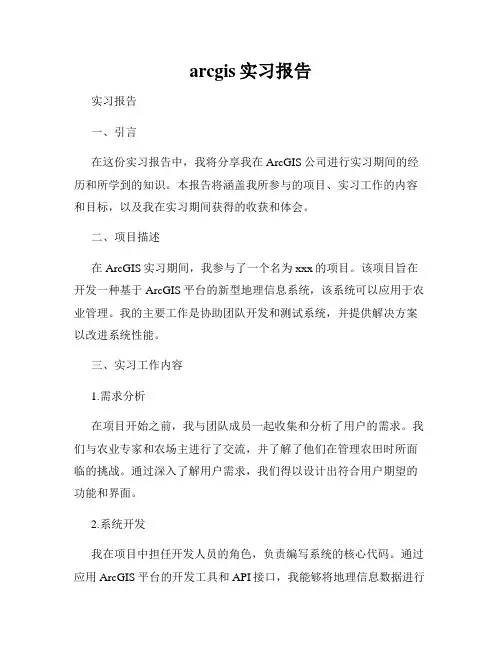 arcgis 实习报告

实习报告

一、引言

在这份实习报告中，我将分享我在 ArcGIS 公司进行实习期间的经历和所学到的知识。本报告将涵盖我所参与的项目、实习工作的内容和目标，以及我在实习期间获得的收获和体会。

二、项目描述

在 ArcGIS 实习期间，我参与了一个名为 xxx 的项目。该项目旨在开发一种基于 ArcGIS 平台的新型地理信息系统，该系统可以应用于农业管理。我的主要工作是协助团队开发和测试系统，并提供解决方案以改进系统性能。

三、实习工作内容

1.需求分析

在项目开始之前，我与团队成员一起收集和分析了用户的需求。我们与农业专家和农场主进行了交流，并了解了他们在管理农田时所面临的挑战。通过深入了解用户需求，我们得以设计出符合用户期望的功能和界面。

2.系统开发

我在项目中担任开发人员的角色，负责编写系统的核心代码。通过应用 ArcGIS 平台的开发工具和 API 接口，我能够将地理信息数据进行